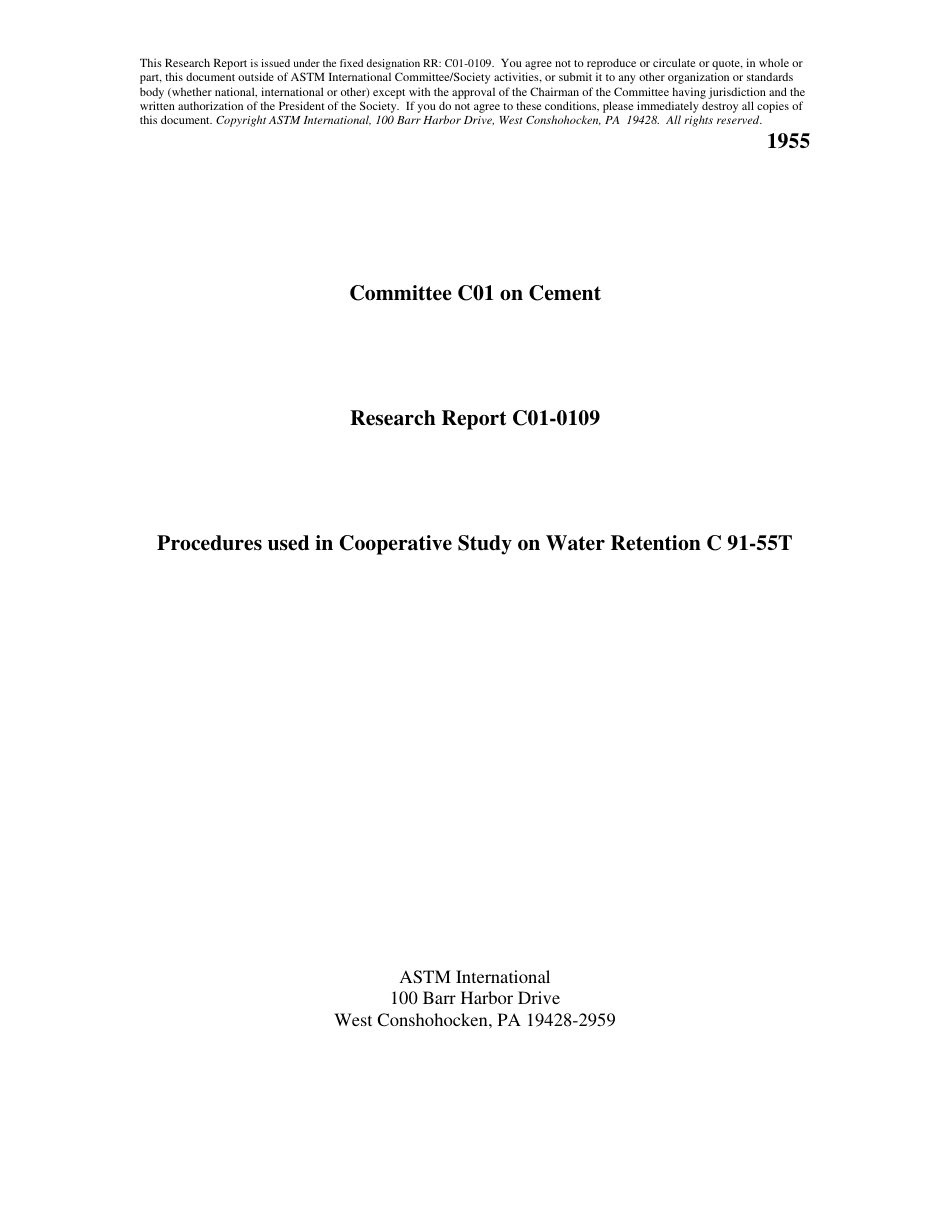 This Research Report is issued under the fixed designation RR: C01-0109. You agree not to reproduce or circulate or quote, in whole or part, this document outside of ASTM International Committee/Society activities, or submit it to any other organization or standards body (whether national, international or other) except with the approval of the Chairman of the Committee having jurisdiction and the written authorization of the President of the Society. If you do not agree to these conditions, please immediately destroy all copies of this document. Copyright ASTM International, 100 Barr Harbor Drive, West Conshohocken, PA 19428. All rights reserved.

1955

Committee C01 on Cement

Research Report C01-0109

Procedures used in Cooperative Study on Water Retention C 91-55T

ASTM International
100 Barr Harbor Drive
West Conshohocken, PA 19428-2959